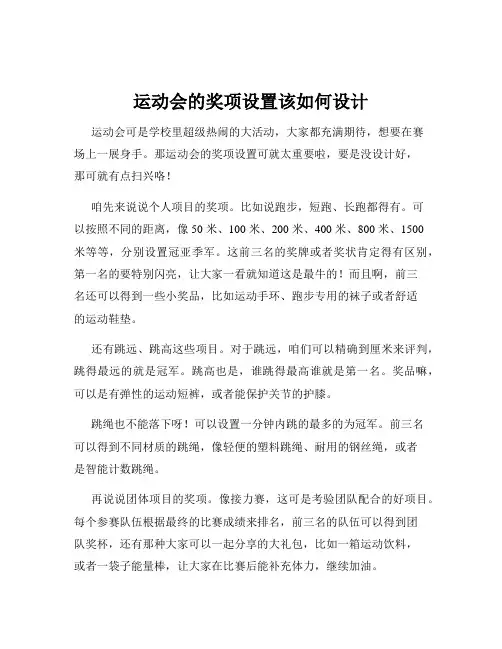 运动会的奖项设置该如何设计

运动会可是学校里超级热闹的大活动，大家都充满期待，想要在赛场上一展身手。那运动会的奖项设置可就太重要啦，要是没设计好，那可就有点扫兴咯！

咱先来说说个人项目的奖项。比如说跑步，短跑、长跑都得有。可以按照不同的距离，像 50 米、100 米、200 米、400 米、800 米、1500 米等等，分别设置冠亚季军。这前三名的奖牌或者奖状肯定得有区别，第一名的要特别闪亮，让大家一看就知道这是最牛的！而且啊，前三名还可以得到一些小奖品，比如运动手环、跑步专用的袜子或者舒适的运动鞋垫。

还有跳远、跳高这些项目。对于跳远，咱们可以精确到厘米来评判，跳得最远的就是冠军。跳高也是，谁跳得最高谁就是第一名。奖品嘛，可以是有弹性的运动短裤，或者能保护关节的护膝。

跳绳也不能落下呀！可以设置一分钟内跳的最多的为冠军。前三名可以得到不同材质的跳绳，像轻便的塑料跳绳、耐用的钢丝绳，或者是智能计数跳绳。

再说说团体项目的奖项。像接力赛，这可是考验团队配合的好项目。每个参赛队伍根据最终的比赛成绩来排名，前三名的队伍可以得到团队奖杯，还有那种大家可以一起分享的大礼包，比如一箱运动饮料，或者一袋子能量棒，让大家在比赛后能补充体力，继续加油。